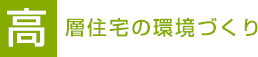 高層住宅の環境づくり